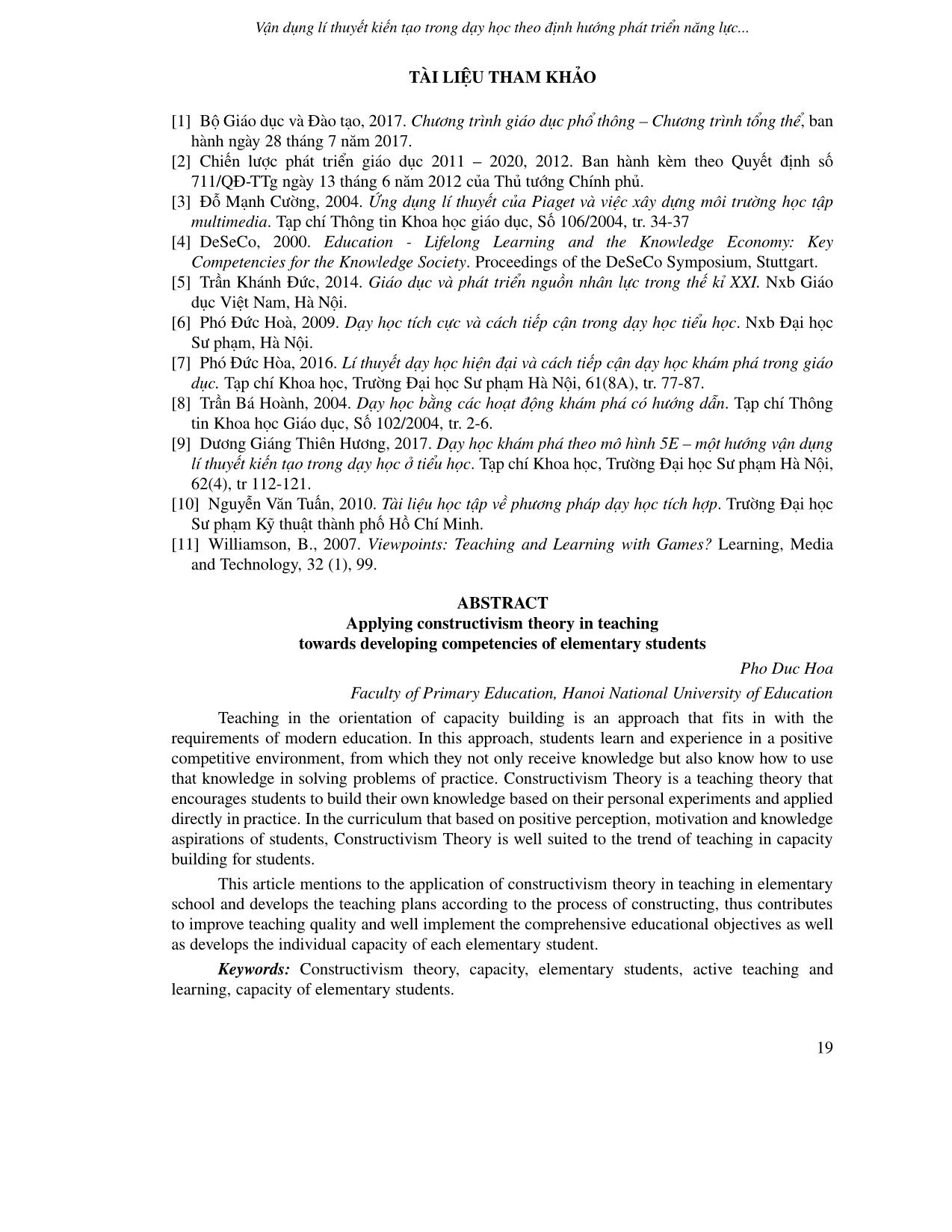 Vận dụng lí thuyết kiến tạo trong dạy học theo định hướng phát triển năng lực...

TÀI LIỆU THAM KHẢO

[1] Bộ Giáo dục và Đào tạo, 2017. Chương trình giáo dục phổ thông – Chương trình tổng thể, ban hành ngày 28 tháng 7 năm 2017.
[2] Chiến lược phát triển giáo dục 2011 – 2020, 2012. Ban hành kèm theo Quyết định số 711/QĐ-TTg ngày 13 tháng 6 năm 2012 của Thủ tướng Chính phủ.
[3] Đỗ Mạnh Cường, 2004. Ứng dụng lí thuyết của Piaget và việc xây dựng môi trường học tập multimedia. Tạp chí Thông tin Khoa học giáo dục, Số 106/2004, tr. 34-37
[4] DeSeCo, 2000. Education - Lifelong Learning and the Knowledge Economy: Key Competencies for the Knowledge Society. Proceedings of the DeSeCo Symposium, Stuttgart.
[5] Trần Khánh Đức, 2014. Giáo dục và phát triển nguồn nhân lực trong thế kỉ XXI. Nxb Giáo dục Việt Nam, Hà Nội.
[6] Phó Đức Hoà, 2009. Dạy học tích cực và cách tiếp cận trong dạy học tiểu học. Nxb Đại học Sư phạm, Hà Nội.
[7] Phó Đức Hòa, 2016. Lí thuyết dạy học hiện đại và cách tiếp cận dạy học khám phá trong giáo dục. Tạp chí Khoa học, Trường Đại học Sư phạm Hà Nội, 61(8A), tr. 77-87.
[8] Trần Bá Hoành, 2004. Dạy học bằng các hoạt động khám phá có hướng dẫn. Tạp chí Thông tin Khoa học Giáo dục, Số 102/2004, tr. 2-6.
[9] Dương Giáng Thiên Hương, 2017. Dạy học khám phá theo mô hình 5E – một hướng vận dụng lí thuyết kiến tạo trong dạy học ở tiểu học. Tạp chí Khoa học, Trường Đại học Sư phạm Hà Nội, 62(4), tr 112-121.
[10] Nguyễn Văn Tuấn, 2010. Tài liệu học tập về phương pháp dạy học tích hợp. Trường Đại học Sư phạm Kỹ thuật thành phố Hồ Chí Minh.
[11] Williamson, B., 2007. Viewpoints: Teaching and Learning with Games? Learning, Media and Technology, 32 (1), 99.

ABSTRACT
Applying constructivism theory in teaching towards developing competencies of elementary students

Pho Duc Hoa
Faculty of Primary Education, Hanoi National University of Education

Teaching in the orientation of capacity building is an approach that fits in with the requirements of modern education. In this approach, students learn and experience in a positive competitive environment, from which they not only receive knowledge but also know how to use that knowledge in solving problems of practice. Constructivism Theory is a teaching theory that encourages students to build their own knowledge based on their personal experiments and applied directly in practice. In the curriculum that based on positive perception, motivation and knowledge aspirations of students, Constructivism Theory is well suited to the trend of teaching in capacity building for students.

This article mentions to the application of constructivism theory in teaching in elementary school and develops the teaching plans according to the process of constructing, thus contributes to improve teaching quality and well implement the comprehensive educational objectives as well as develops the individual capacity of each elementary student.

Keywords: Constructivism theory, capacity, elementary students, active teaching and learning, capacity of elementary students.

19